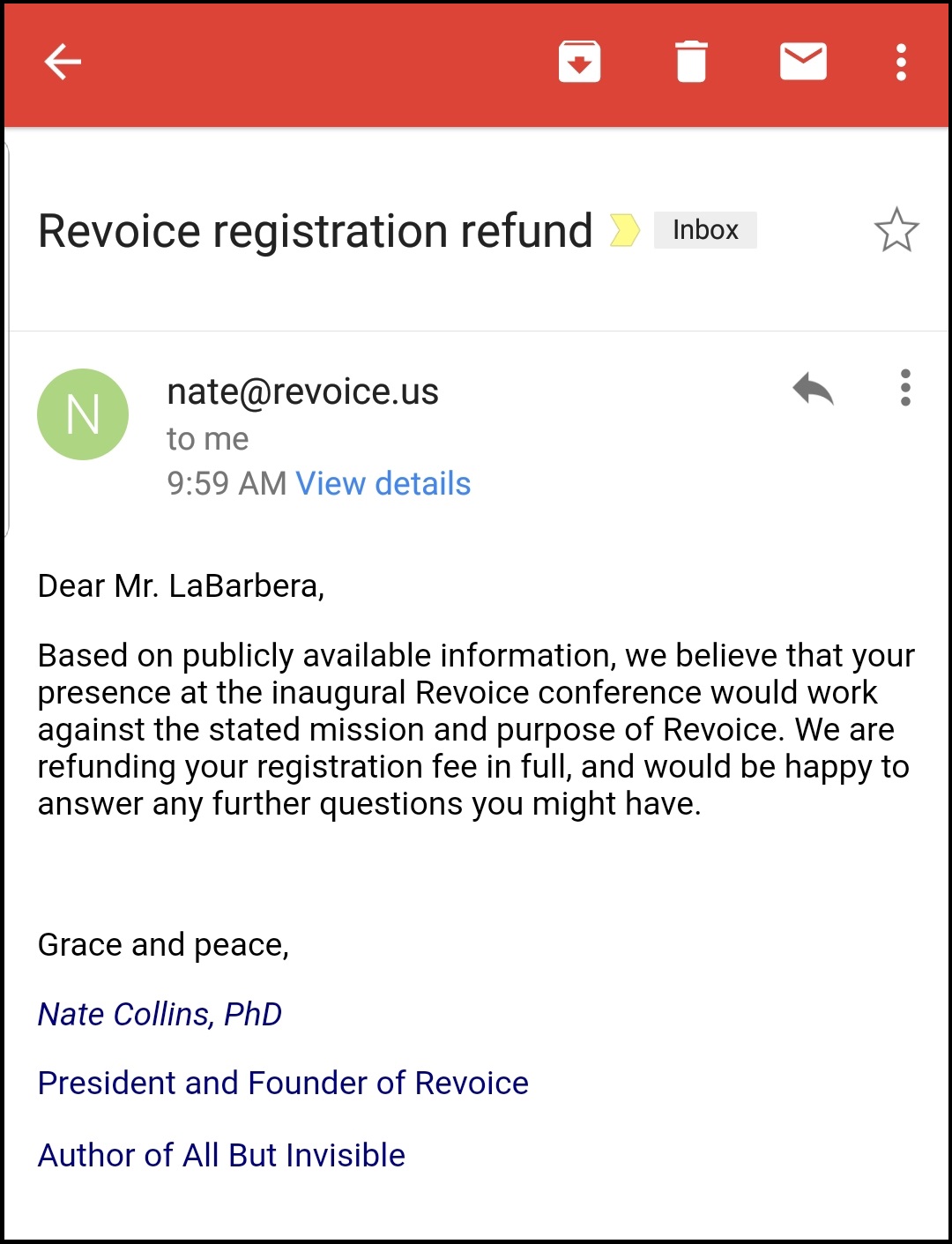 Revoice registration refund Inbox

N

nate@revoice.us
to me
9:59 AM View details

Dear Mr. LaBarbera,

Based on publicly available information, we believe that your presence at the inaugural Revoice conference would work against the stated mission and purpose of Revoice. We are refunding your registration fee in full, and would be happy to answer any further questions you might have.

Grace and peace,

Nate Collins, PhD

President and Founder of Revoice

Author of All But Invisible